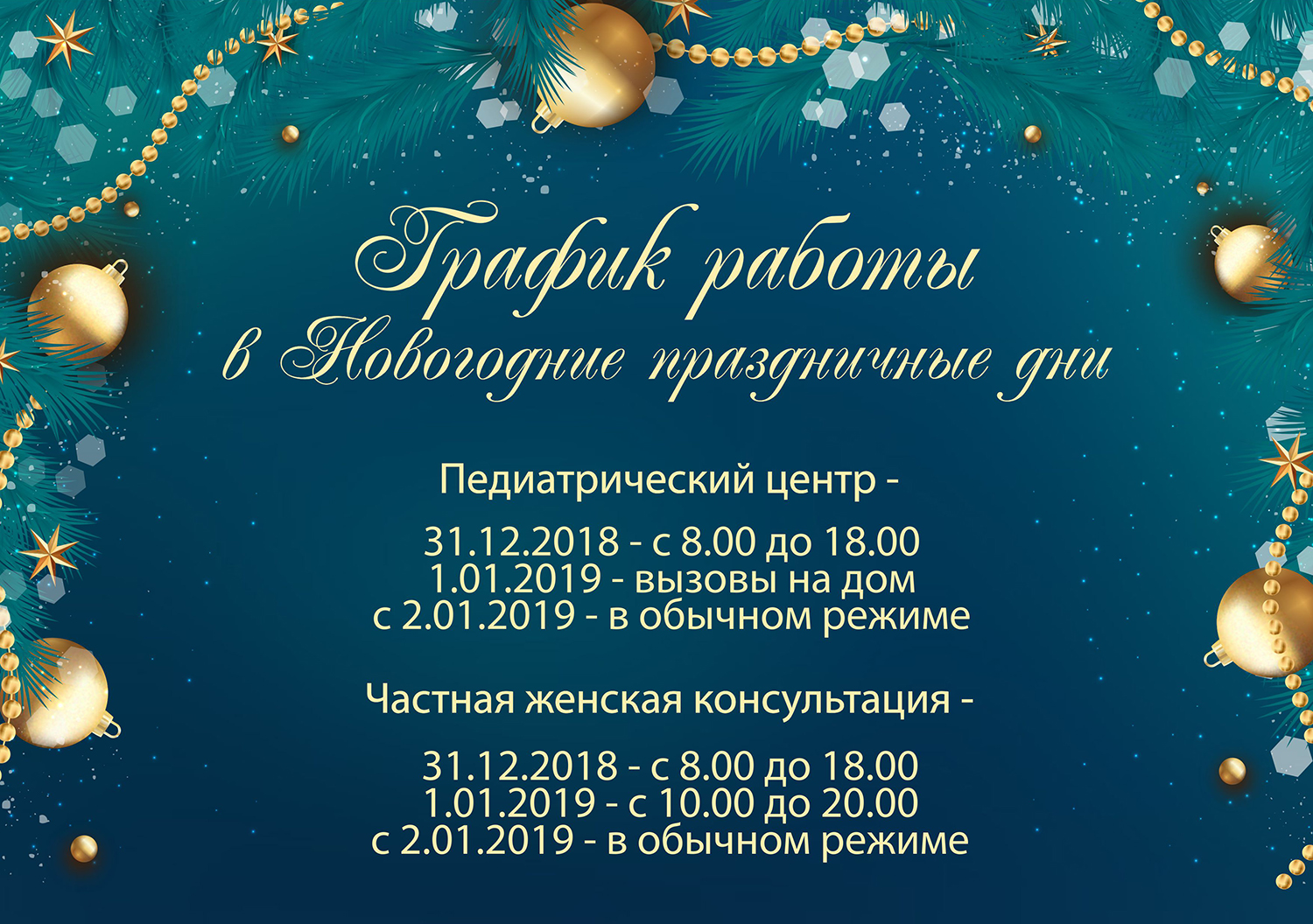 График работы
в Новогодние праздничные дни

Педиатрический центр -

31.12.2018 - с 8.00 до 18.00
1.01.2019 - вызовы на дом
с 2.01.2019 - в обычном режиме

Частная женская консультация -

31.12.2018 - с 8.00 до 18.00
1.01.2019 - с 10.00 до 20.00
с 2.01.2019 - в обычном режиме